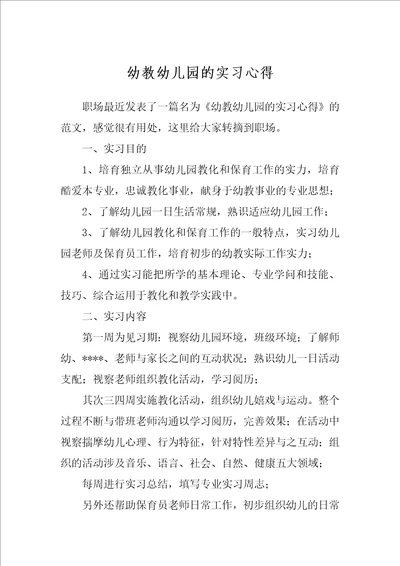 幼教幼儿园的实习心得

职场最近发表了一篇名为《幼教幼儿园的实习心得》的范文，感觉很有用处，这里给大家转摘到职场。

一、实习目的

1、培育独立从事幼儿园教化和保育工作的实力，培育酷爱本专业，忠诚教化事业，献身于幼教事业的专业思想；

2、了解幼儿园一日生活常规，熟识适应幼儿园工作；

3、了解幼儿园教化和保育工作的一般特点，实习幼儿园老师及保育员工作，培育初步的幼教实际工作实力；

4、通过实习能把所学的基本理论、专业学问和技能、技巧、综合运用于教化和教学实践中。

二、实习内容

第一周为见习期：视察幼儿园环境，班级环境；了解师幼、****、老师与家长之间的互动状况；熟识幼儿一日活动支配；视察老师组织教化活动，学习阅历；

其次三四周实施教化活动，组织幼儿嬉戏与运动。整个过程不断与带班老师沟通以学习阅历，完善效果；在活动中视察揣摩幼儿心理、行为特征，针对特性差异与之互动；组织的活动涉及音乐、语言、社会、自然、健康五大领域；

每周进行实习总结，填写专业实习周志；

另外还帮助保育员老师日常工作，初步组织幼儿的日常